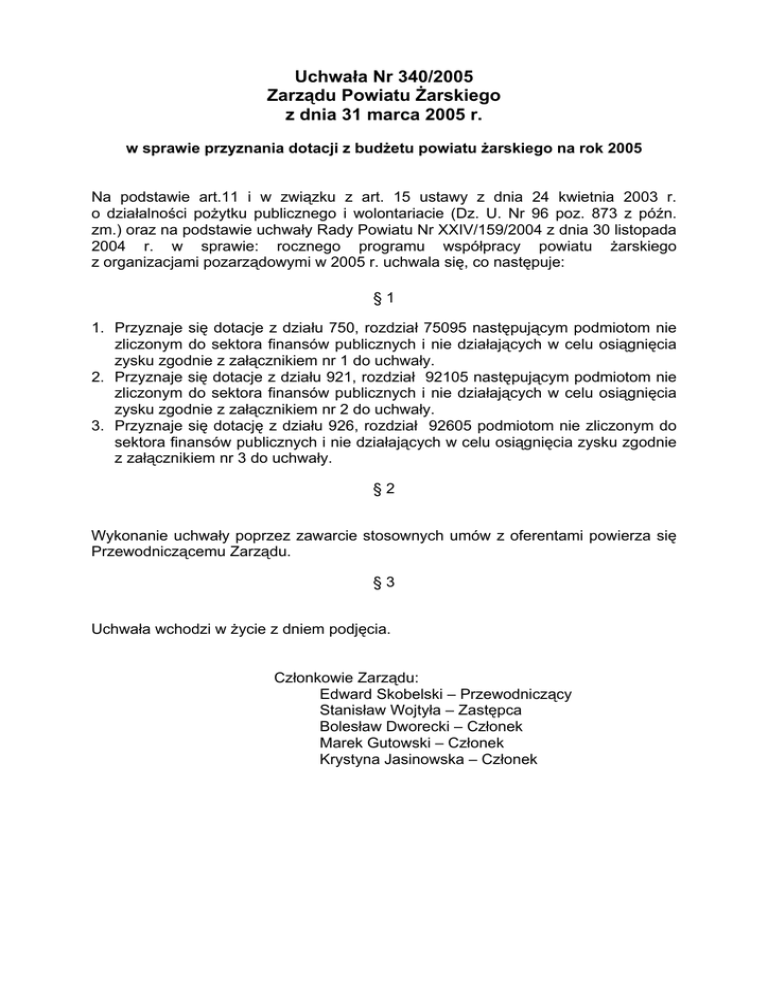 Uchwała Nr 340/2005
Zarządu Powiatu Żarskiego
z dnia 31 marca 2005 r.

w sprawie przyznania dotacji z budżetu powiatu żarskiego na rok 2005

Na podstawie art.11 i w związku z art. 15 ustawy z dnia 24 kwietnia 2003 r. o działalności pożytku publicznego i wolontariacie (Dz. U. Nr 96 poz. 873 z późn. zm.) oraz na podstawie uchwały Rady Powiatu Nr XXIV/159/2004 z dnia 30 listopada 2004 r. w sprawie: rocznego programu współpracy powiatu żarskiego z organizacjami pozarządowymi w 2005 r. uchwala się, co następuje:

§ 1

1. Przyznaje się dotacje z działu 750, rozdział 75095 następującym podmiotom nie zliczonym do sektora finansów publicznych i nie działających w celu osiągnięcia zysku zgodnie z załącznikiem nr 1 do uchwały.
2. Przyznaje się dotacje z działu 921, rozdział 92105 następującym podmiotom nie zliczonym do sektora finansów publicznych i nie działających w celu osiągnięcia zysku zgodnie z załącznikiem nr 2 do uchwały.
3. Przyznaje się dotację z działu 926, rozdział 92605 podmiotom nie zliczonym do sektora finansów publicznych i nie działających w celu osiągnięcia zysku zgodnie z załącznikiem nr 3 do uchwały.

§ 2

Wykonanie uchwały poprzez zawarcie stosownych umów z oferentami powierza się Przewodniczącemu Zarządu.

§ 3

Uchwała wchodzi w życie z dniem podjęcia.

Członkowie Zarządu:
Edward Skobelski – Przewodniczący
Stanisław Wojtyła – Zastępca
Bolesław Dworecki – Członek
Marek Gutowski – Członek
Krystyna Jasinowska – Członek